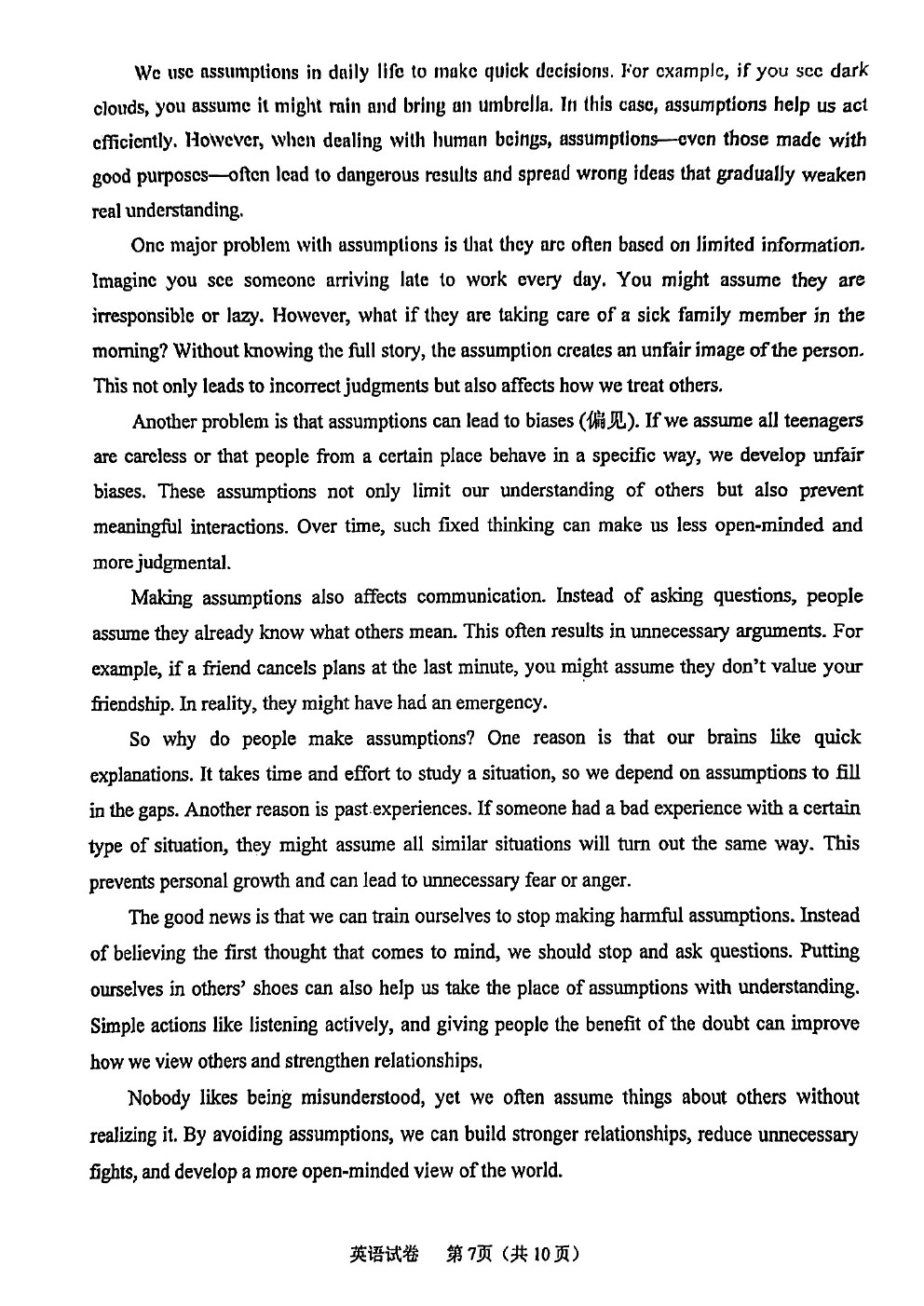 We use assumptions in daily life to make quick decisions. For example, if you see dark clouds, you assume it might rain and bring an umbrella. In this case, assumptions help us act efficiently. However, when dealing with human beings, assumptions—even those made with good purposes—often lead to dangerous results and spread wrong ideas that gradually weaken real understanding.

One major problem with assumptions is that they are often based on limited information. Imagine you see someone arriving late to work every day. You might assume they are irresponsible or lazy. However, what if they are taking care of a sick family member in the morning? Without knowing the full story, the assumption creates an unfair image of the person. This not only leads to incorrect judgments but also affects how we treat others.

Another problem is that assumptions can lead to biases (偏见). If we assume all teenagers are careless or that people from a certain place behave in a specific way, we develop unfair biases. These assumptions not only limit our understanding of others but also prevent meaningful interactions. Over time, such fixed thinking can make us less open-minded and more judgmental.

Making assumptions also affects communication. Instead of asking questions, people assume they already know what others mean. This often results in unnecessary arguments. For example, if a friend cancels plans at the last minute, you might assume they don't value your friendship. In reality, they might have had an emergency.

So why do people make assumptions? One reason is that our brains like quick explanations. It takes time and effort to study a situation, so we depend on assumptions to fill in the gaps. Another reason is past experiences. If someone had a bad experience with a certain type of situation, they might assume all similar situations will turn out the same way. This prevents personal growth and can lead to unnecessary fear or anger.

The good news is that we can train ourselves to stop making harmful assumptions. Instead of believing the first thought that comes to mind, we should stop and ask questions. Putting ourselves in others' shoes can also help us take the place of assumptions with understanding. Simple actions like listening actively, and giving people the benefit of the doubt can improve how we view others and strengthen relationships.

Nobody likes being misunderstood, yet we often assume things about others without realizing it. By avoiding assumptions, we can build stronger relationships, reduce unnecessary fights, and develop a more open-minded view of the world.

英语试卷 第7页（共10页）